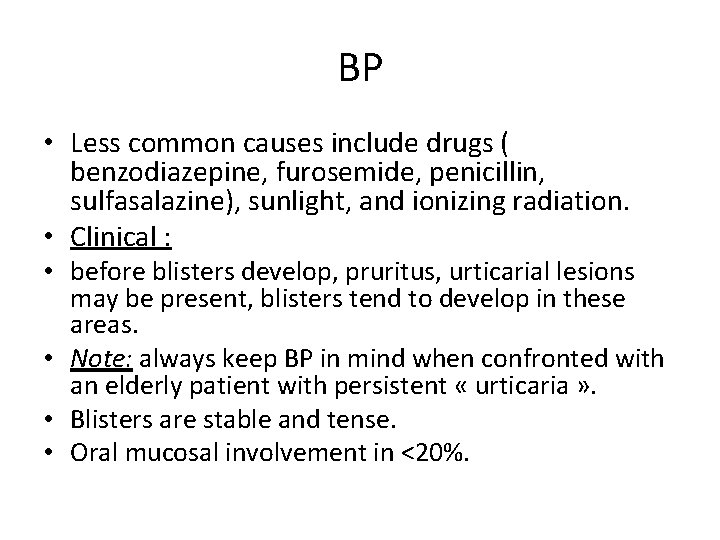 BP

• Less common causes include drugs ( benzodiazepine, furosemide, penicillin, sulfasalazine), sunlight, and ionizing radiation.
• Clinical :
• before blisters develop, pruritus, urticarial lesions may be present, blisters tend to develop in these areas.
• Note: always keep BP in mind when confronted with an elderly patient with persistent « urticaria ».
• Blisters are stable and tense.
• Oral mucosal involvement in <20%.